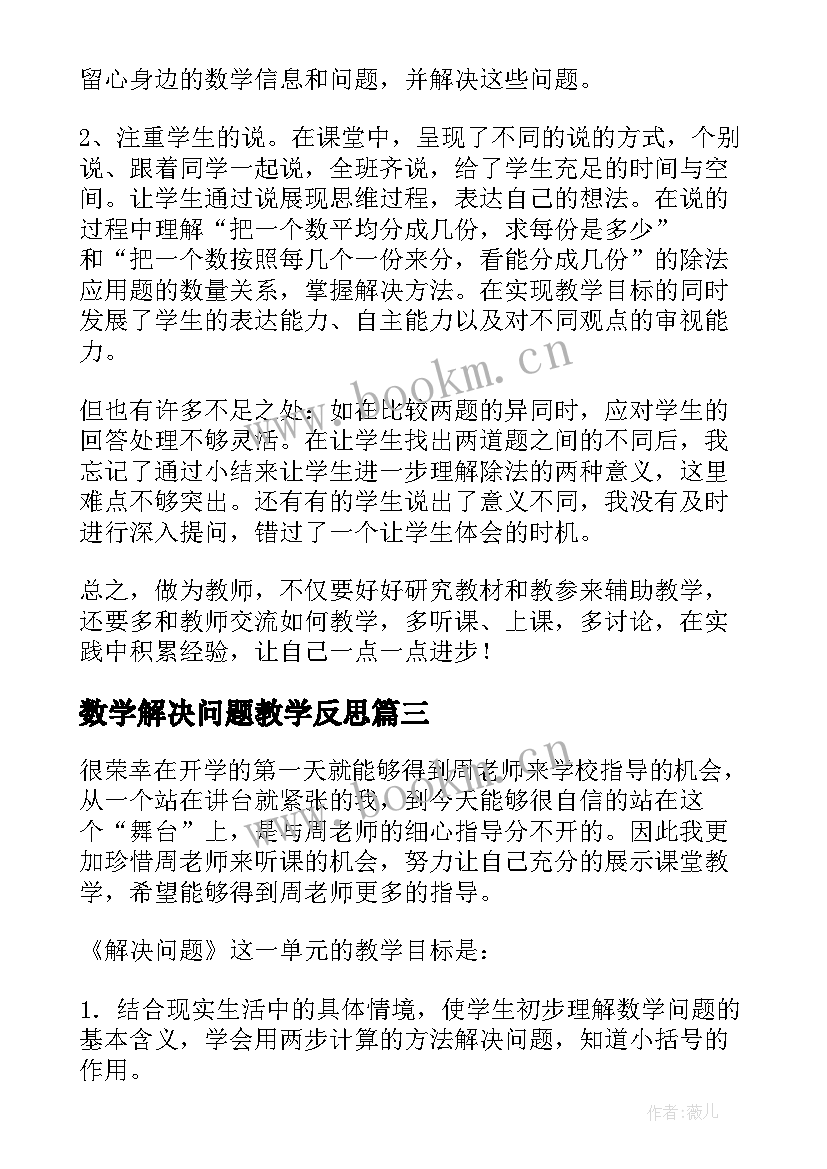 留心身边的数学信息和问题，并解决这些问题。

2、注重学生的说。在课堂中，呈现了不同的说的方式，个别说、跟着同学一起说，全班齐说，给了学生充足的时间与空间。让学生通过说展现思维过程，表达自己的想法。在说的过程中理解“把一个数平均分成几份，求每份是多少”和“把一个数按照每几个一份来分，看能分成几份”的除法应用题的数量关系，掌握解决方法。在实现教学目标的同时发展了学生的表达能力、自主能力以及对不同观点的审视能力。

但也有许多不足之处：如在比较两题的异同时，应对学生的回答处理不够灵活。在让学生找出两道题之间的不同后，我忘记了通过小结来让学生进一步理解除法的两种意义，这里难点不够突出。还有有的学生说出了意义不同，我没有及时进行深入提问，错过了一个让学生体会的时机。

总之，做为教师，不仅要好好研究教材和教参来辅助教学，还要多和教师交流如何教学，多听课、上课，多讨论，在实践中积累经验，让自己一点一点进步！

数学解决问题教学反思篇三

很荣幸在开学的第一天就能够得到周老师来学校指导的机会，从一个站在讲台就紧张的我，到今天能够很自信的站在这个“舞台”上，是与周老师的细心指导分不开的。因此我更加珍惜周老师来听课的机会，努力让自己充分的展示课堂教学，希望能够得到周老师更多的指导。

《解决问题》这一单元的教学目标是：

1. 结合现实生活中的具体情境，使学生初步理解数学问题的基本含义，学会用两步计算的方法解决问题，知道小括号的作用。

www.bookm.cn

作者：薇儿